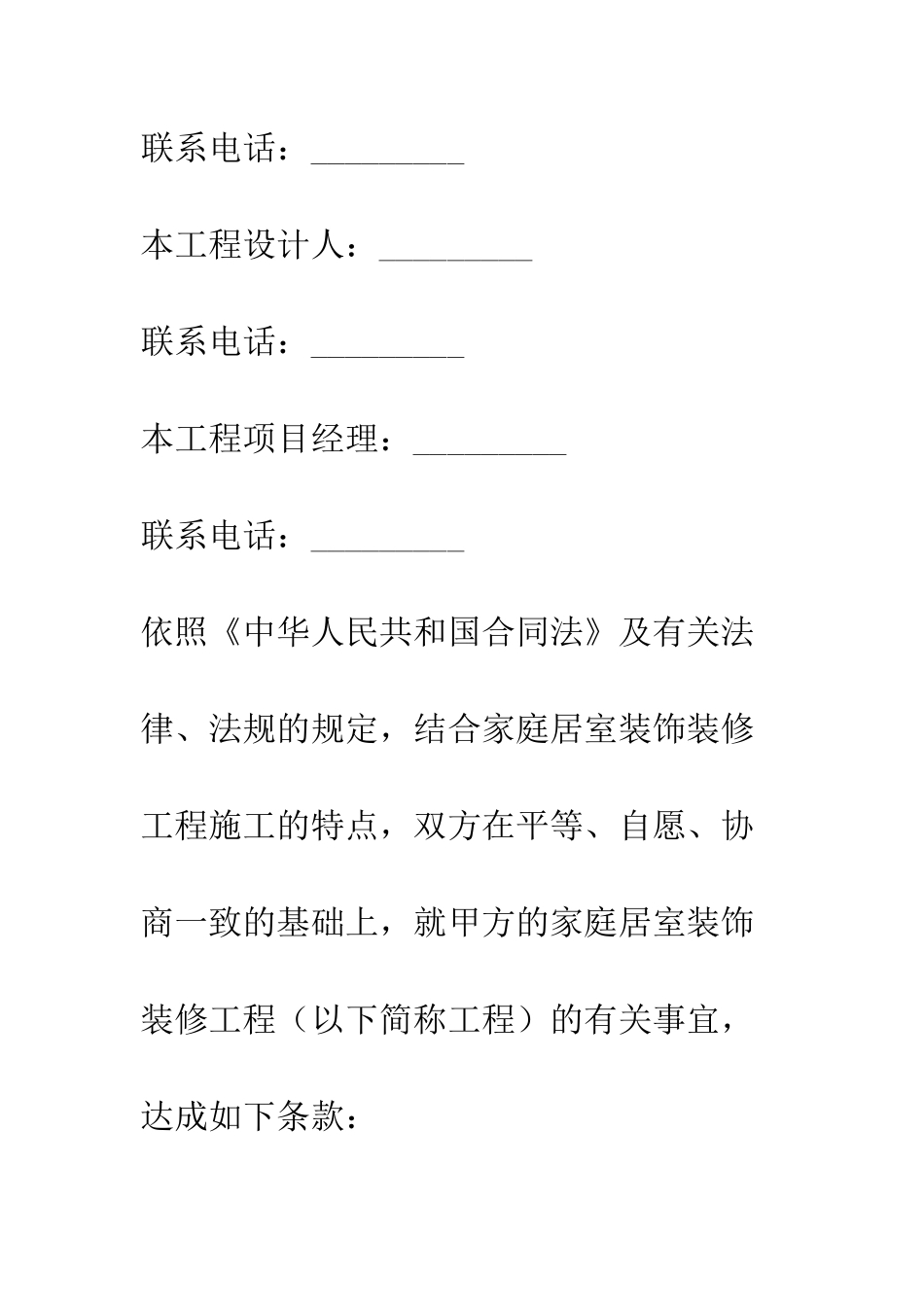 联系电话：_________

本工程设计人：_________

联系电话：_________

本工程项目经理：_________

联系电话：_________

依照《中华人民共和国合同法》及有关法律、法规的规定，结合家庭居室装饰装修工程施工的特点，双方在平等、自愿、协商一致的基础上，就甲方的家庭居室装饰装修工程（以下简称工程）的有关事宜，达成如下条款：